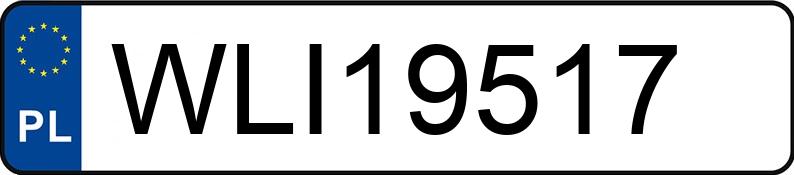 PL
WLI19517